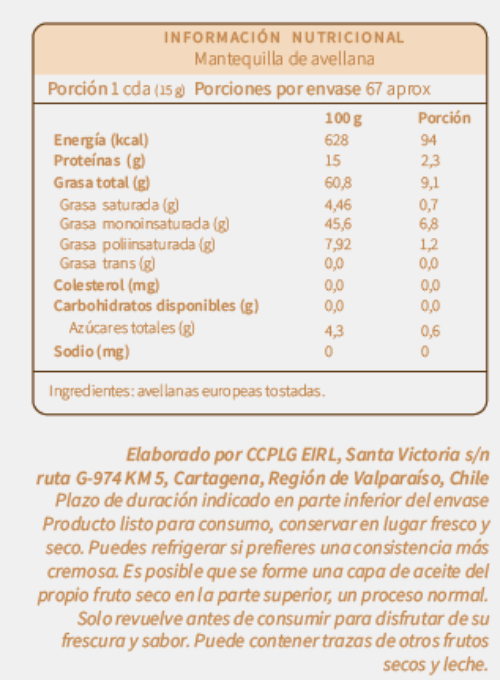 INFORMACIÓN NUTRICIONAL
Mantequilla de avellana

Porción 1 cda (15 g) Porciones por envase 67 aprox

| | 100 g | Porción |
|---|---|---|
| Energía (kcal) | 628 | 94 |
| Proteínas (g) | 15 | 2,3 |
| Grasa total (g) | 60,8 | 9,1 |
| Grasa saturada (g) | 4,46 | 0,7 |
| Grasa monoinsaturada (g) | 45,6 | 6,8 |
| Grasa poliinsaturada (g) | 7,92 | 1,2 |
| Grasa trans (g) | 0,0 | 0,0 |
| Colesterol (mg) | 0,0 | 0,0 |
| Carbohidratos disponibles (g) | 0,0 | 0,0 |
| Azúcares totales (g) | 4,3 | 0,6 |
| Sodio (mg) | 0 | 0 |

Ingredientes: avellanas europeas tostadas.

Elaborado por CCPLG EIRL, Santa Victoria s/n ruta G-974 KM 5, Cartagena, Región de Valparaíso, Chile
Plazo de duración indicado en parte inferior del envase
Producto listo para consumo, conservar en lugar fresco y seco. Puedes refrigerar si prefieres una consistencia más cremosa. Es posible que se forme una capa de aceite del propio fruto seco en la parte superior, un proceso normal. Solo revuelve antes de consumir para disfrutar de su frescura y sabor. Puede contener trazas de otros frutos secos y leche.